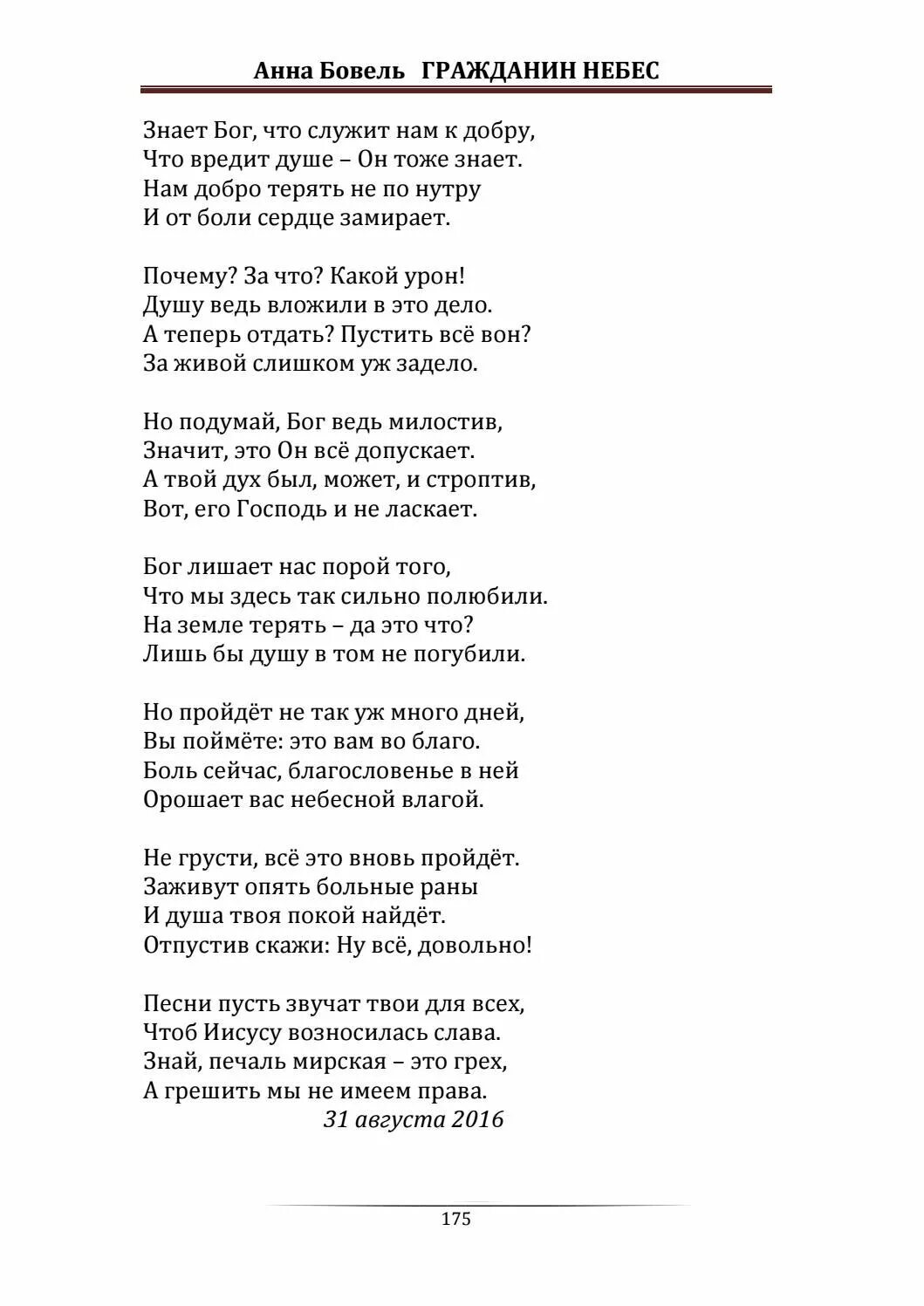 Анна Бовель ГРАЖДАНИН НЕБЕС

Знает Бог, что служит нам к добру,
Что вредит душе – Он тоже знает.
Нам добро терять не по нутру
И от боли сердце замирает.

Почему? За что? Какой урон!
Душу ведь вложили в это дело.
А теперь отдать? Пустить всё вон?
За живой слишком уж задело.

Но подумай, Бог ведь милостив,
Значит, это Он всё допускает.
А твой дух был, может, и строптив,
Вот, его Господь и не ласкает.

Бог лишает нас порой того,
Что мы здесь так сильно полюбили.
На земле терять – да это что?
Лишь бы душу в том не погубили.

Но пройдёт не так уж много дней,
Вы поймёте: это вам во благо.
Боль сейчас, благословенье в ней
Орошает вас небесной влагой.

Не грусти, всё это вновь пройдёт.
Заживут опять больные раны
И душа твоя покой найдёт.
Отпустив скажи: Ну всё, довольно!

Песни пусть звучат твои для всех,
Чтоб Иисусу возносилась слава.
Знай, печаль мирская – это грех,
А грешить мы не имеем права.
31 августа 2016

175